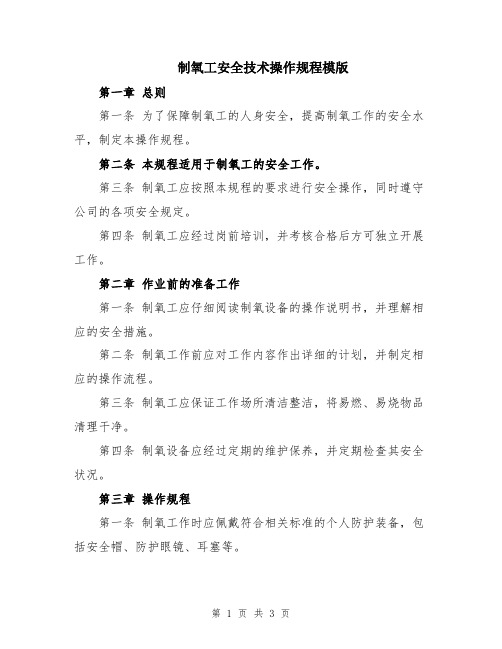 制氧工安全技术操作规程模版

第一章 总则

第一条 为了保障制氧工的人身安全，提高制氧工作的安全水平，制定本操作规程。

第二条 本规程适用于制氧工的安全工作。

第三条 制氧工应按照本规程的要求进行安全操作，同时遵守公司的各项安全规定。

第四条 制氧工应经过岗前培训，并考核合格后方可独立开展工作。

第二章 作业前的准备工作

第一条 制氧工应仔细阅读制氧设备的操作说明书，并理解相应的安全措施。

第二条 制氧工作前应对工作内容作出详细的计划，并制定相应的操作流程。

第三条 制氧工应保证工作场所清洁整洁，将易燃、易烧物品清理干净。

第四条 制氧设备应经过定期的维护保养，并定期检查其安全状况。

第三章 操作规程

第一条 制氧工作时应佩戴符合相关标准的个人防护装备，包括安全帽、防护眼镜、耳塞等。

第 1 页 共 3 页